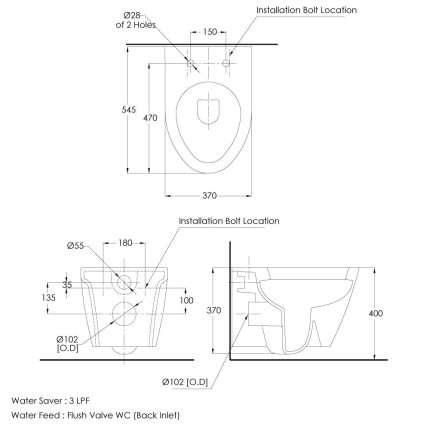 Ø28
of 2 Holes

Installation Bolt Location

150

545

470

370

Installation Bolt Location

Ø55

180

35

135

100

Ø102
[O.D]

370

400

Ø102 [O.D]

Water Saver : 3 LPF

Water Feed : Flush Valve WC (Back Inlet)